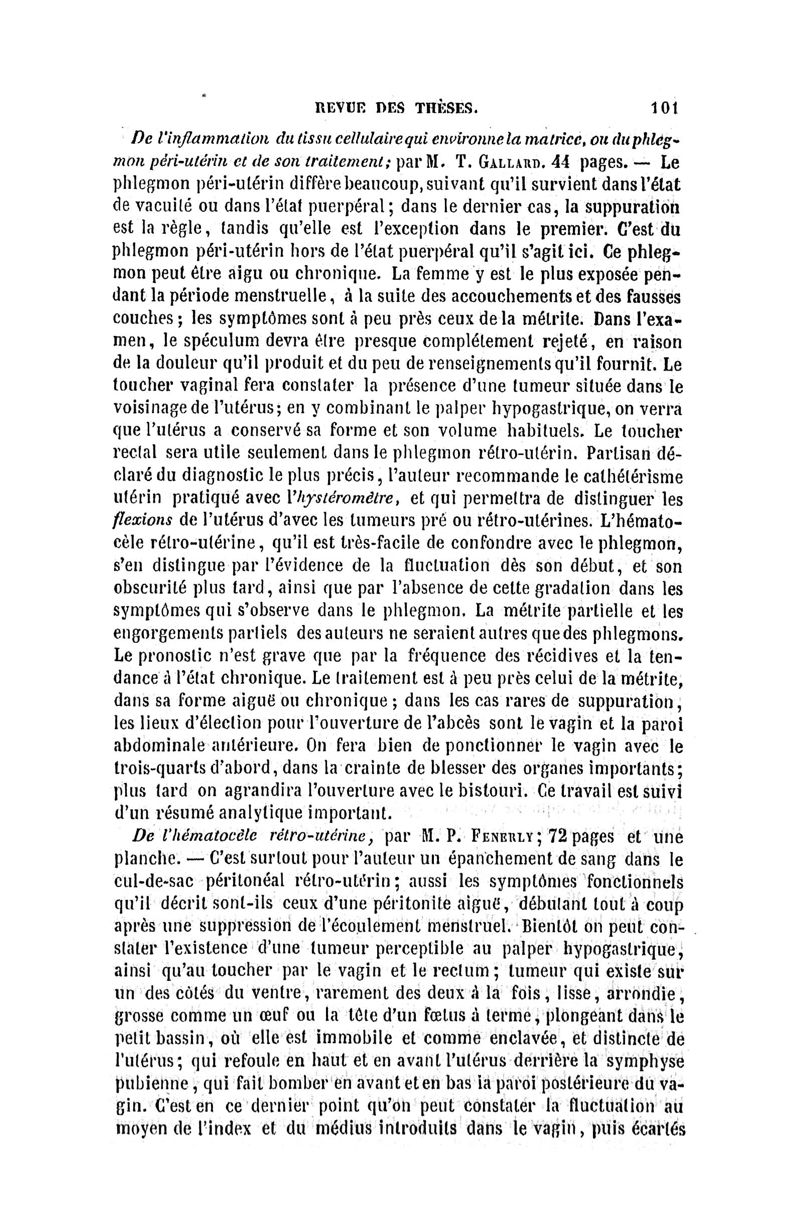 REVUE DES THÈSES. 101

De l'inflammation du tissu cellulaire qui environne la matrice, ou du phlegmon péri-utérin et de son traitement; par M. T. Gallard. 44 pages. — Le phlegmon péri-utérin diffère beaucoup, suivant qu'il survient dans l'état de vacuité ou dans l'état puerpéral; dans le dernier cas, la suppuration est la règle, tandis qu'elle est l'exception dans le premier. C'est du phlegmon péri-utérin hors de l'état puerpéral qu'il s'agit ici. Ce phlegmon peut être aigu ou chronique. La femme y est le plus exposée pendant la période menstruelle, à la suite des accouchements et des fausses couches; les symptômes sont à peu près ceux de la métrite. Dans l'examen, le spéculum devra être presque complétement rejeté, en raison de la douleur qu'il produit et du peu de renseignements qu'il fournit. Le toucher vaginal fera constater la présence d'une tumeur située dans le voisinage de l'utérus; en y combinant le palper hypogastrique, on verra que l'utérus a conservé sa forme et son volume habituels. Le toucher rectal sera utile seulement dans le phlegmon rétro-utérin. Partisan déclaré du diagnostic le plus précis, l'auteur recommande le cathétérisme utérin pratiqué avec l'hystéromètre, et qui permettra de distinguer les flexions de l'utérus d'avec les tumeurs pré ou rétro-utérines. L'hématocèle rétro-utérine, qu'il est très-facile de confondre avec le phlegmon, s'en distingue par l'évidence de la fluctuation dès son début, et son obscurité plus tard, ainsi que par l'absence de cette gradation dans les symptômes qui s'observe dans le phlegmon. La métrite partielle et les engorgements partiels des auteurs ne seraient autres que des phlegmons. Le pronostic n'est grave que par la fréquence des récidives et la tendance à l'état chronique. Le traitement est à peu près celui de la métrite, dans sa forme aiguë ou chronique; dans les cas rares de suppuration, les lieux d'élection pour l'ouverture de l'abcès sont le vagin et la paroi abdominale antérieure. On fera bien de ponctionner le vagin avec le trois-quarts d'abord, dans la crainte de blesser des organes importants; plus tard on agrandira l'ouverture avec le bistouri. Ce travail est suivi d'un résumé analytique important.

De l'hématocèle rétro-utérine, par M. P. Fenerly; 72 pages et une planche. — C'est surtout pour l'auteur un épanchement de sang dans le cul-de-sac péritonéal rétro-utérin; aussi les symptômes fonctionnels qu'il décrit sont-ils ceux d'une péritonite aiguë, débutant tout à coup après une suppression de l'écoulement menstruel. Bientôt on peut constater l'existence d'une tumeur perceptible au palper hypogastrique, ainsi qu'au toucher par le vagin et le rectum; tumeur qui existe sur un des côtés du ventre, rarement des deux à la fois, lisse, arrondie, grosse comme un œuf ou la tête d'un fœtus à terme, plongeant dans le petit bassin, où elle est immobile et comme enclavée, et distincte de l'utérus; qui refoule en haut et en avant l'utérus derrière la symphyse pubienne, qui fait bomber en avant et en bas la paroi postérieure du vagin. C'est en ce dernier point qu'on peut constater la fluctuation au moyen de l'index et du médius introduits dans le vagin, puis écartés